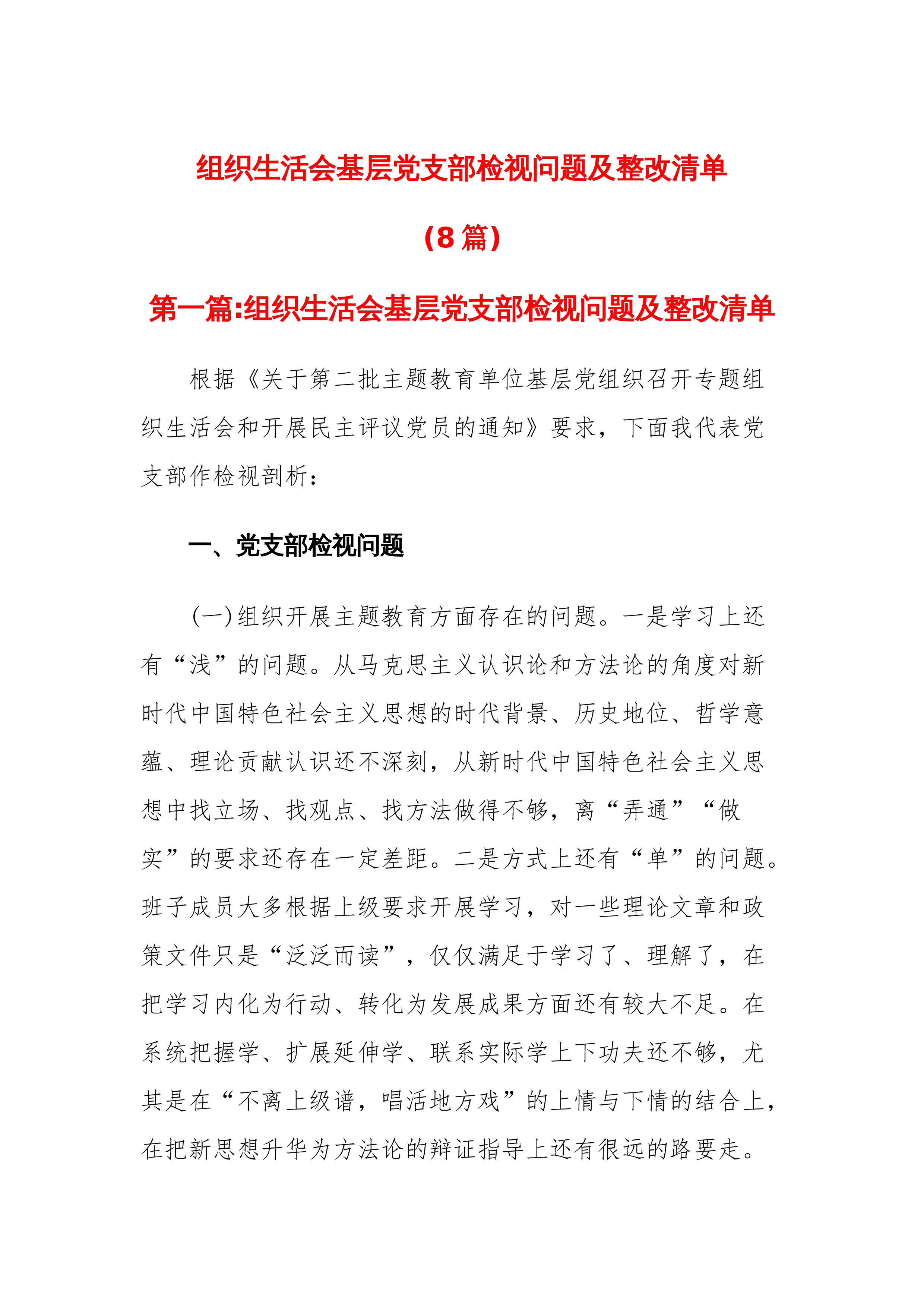 组织生活会基层党支部检视问题及整改清单

（8篇）

第一篇:组织生活会基层党支部检视问题及整改清单

根据《关于第二批主题教育单位基层党组织召开专题组织生活会和开展民主评议党员的通知》要求，下面我代表党支部作检视剖析：

一、党支部检视问题

（一）组织开展主题教育方面存在的问题。一是学习上还有“浅”的问题。从马克思主义认识论和方法论的角度对新时代中国特色社会主义思想的时代背景、历史地位、哲学意蕴、理论贡献认识还不深刻，从新时代中国特色社会主义思想中找立场、找观点、找方法做得不够，离“弄通”“做实”的要求还存在一定差距。二是方式上还有“单”的问题。班子成员大多根据上级要求开展学习，对一些理论文章和政策文件只是“泛泛而读”，仅仅满足于学习了、理解了，在把学习内化为行动、转化为发展成果方面还有较大不足。在系统把握学、扩展延伸学、联系实际学上下功夫还不够，尤其是在“不离上级谱，唱活地方戏”的上情与下情的结合上，在把新思想升华为方法论的辩证指导上还有很远的路要走。